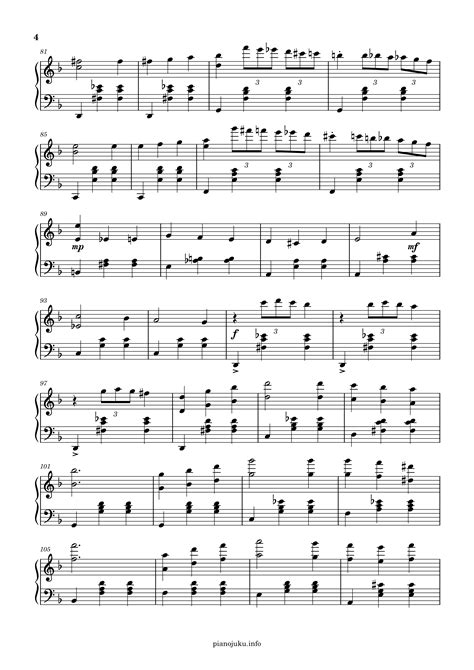 4

81

3 3

3 3

85

3 3

3 3

89

mp

mf

93

f

3

3

97

3

101

105

pianojuku.info